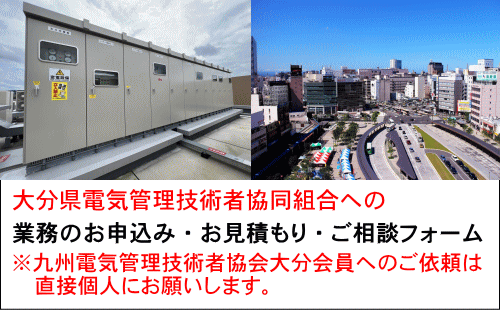 大分県電気管理技術者協同組合への
業務のお申込み・お見積もり・ご相談フォーム
※九州電気管理技術者協会大分会員へのご依頼は直接個人にお願いします。